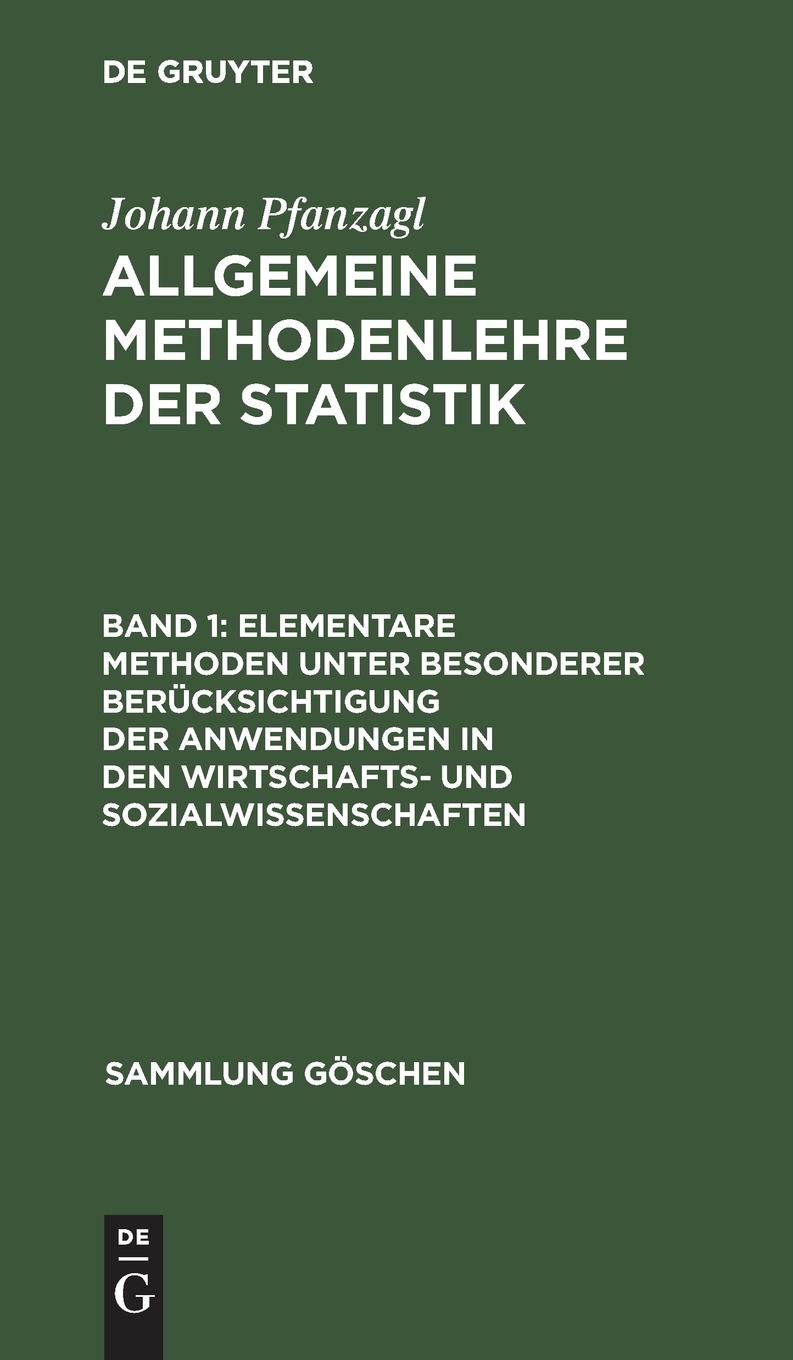 DE GRUYTER

Johann Pfanzagl

ALLGEMEINE METHODENLEHRE DER STATISTIK

BAND 1: ELEMENTARE METHODEN UNTER BESONDERER BERÜCKSICHTIGUNG DER ANWENDUNGEN IN DEN WIRTSCHAFTS- UND SOZIALWISSENSCHAFTEN

SAMMLUNG GÖSCHEN

DE
G